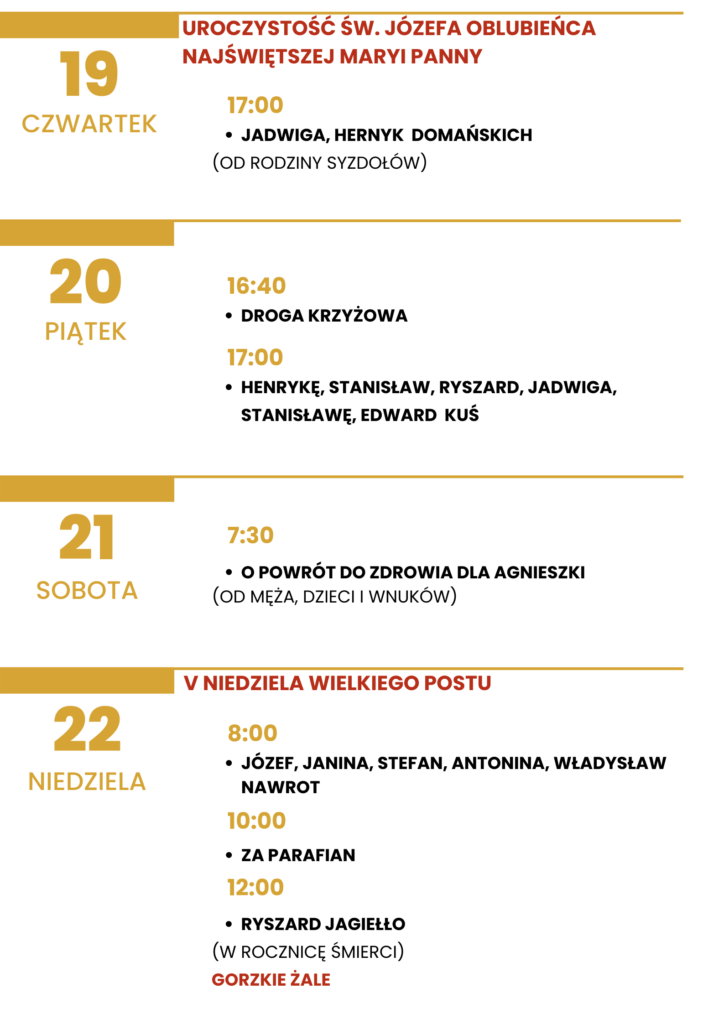 19
CZWARTEK

UROCZYSTOŚĆ ŚW. JÓZEFA OBLUBIEŃCA NAJŚWIĘTSZEJ MARYI PANNY

17:00
• JADWIGA, HERNYK DOMAŃSKICH
(OD RODZINY SYZDOŁÓW)

20
PIĄTEK

16:40
• DROGA KRZYŻOWA

17:00
• HENRYKĘ, STANISŁAW, RYSZARD, JADWIGA, STANISŁAWĘ, EDWARD KUŚ

21
SOBOTA

7:30
• O POWRÓT DO ZDROWIA DLA AGNIESZKI
(OD MĘŻA, DZIECI I WNUKÓW)

22
NIEDZIELA

V NIEDZIELA WIELKIEGO POSTU

8:00
• JÓZEF, JANINA, STEFAN, ANTONINA, WŁADYSŁAW NAWROT

10:00
• ZA PARAFIAN

12:00
• RYSZARD JAGIEŁŁO
(W ROCZNICĘ ŚMIERCI)

GORZKIE ŻALE